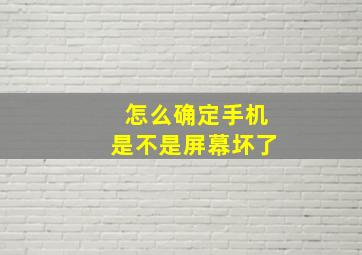 怎么确定手机
是不是屏幕坏了